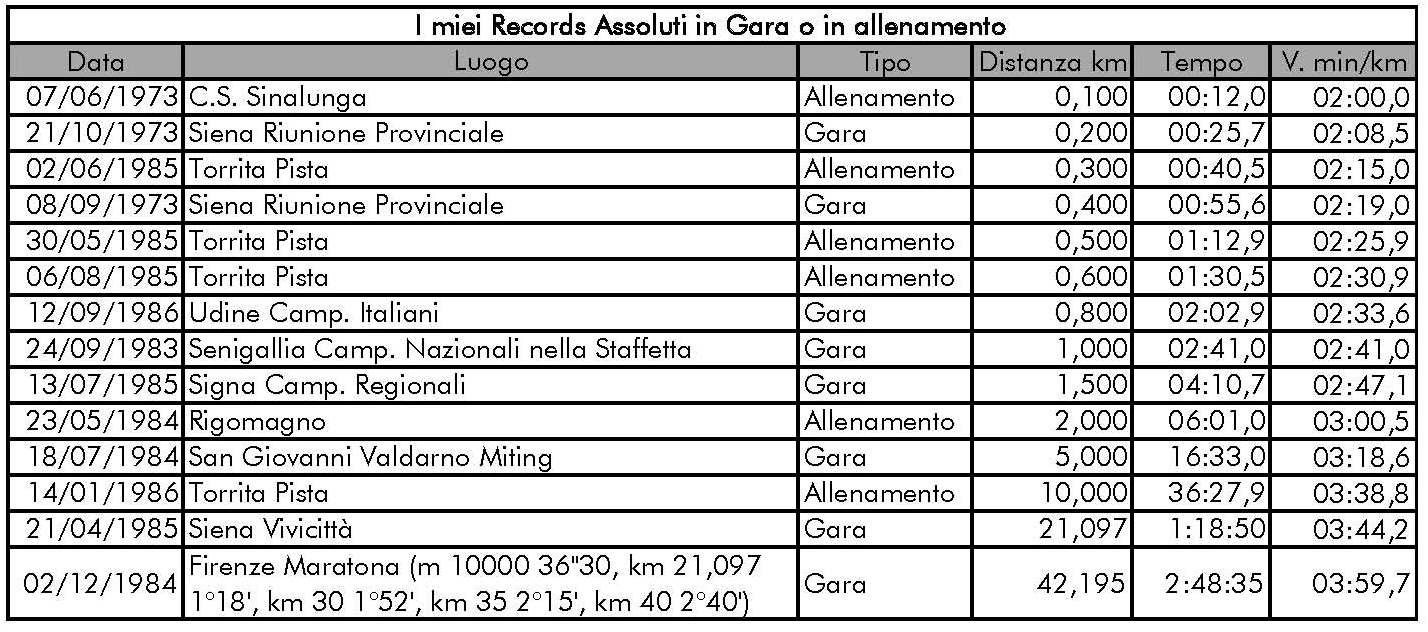 I miei Records Assoluti in Gara o in allenamento

| Data | Luogo | Tipo | Distanza km | Tempo | V. min/km |
|---|---|---|---|---|---|
| 07/06/1973 | C.S. Sinalunga | Allenamento | 0,100 | 00:12,0 | 02:00,0 |
| 21/10/1973 | Siena Riunione Provinciale | Gara | 0,200 | 00:25,7 | 02:08,5 |
| 02/06/1985 | Torrita Pista | Allenamento | 0,300 | 00:40,5 | 02:15,0 |
| 08/09/1973 | Siena Riunione Provinciale | Gara | 0,400 | 00:55,6 | 02:19,0 |
| 30/05/1985 | Torrita Pista | Allenamento | 0,500 | 01:12,9 | 02:25,9 |
| 06/08/1985 | Torrita Pista | Allenamento | 0,600 | 01:30,5 | 02:30,9 |
| 12/09/1986 | Udine Camp. Italiani | Gara | 0,800 | 02:02,9 | 02:33,6 |
| 24/09/1983 | Senigallia Camp. Nazionali nella Staffetta | Gara | 1,000 | 02:41,0 | 02:41,0 |
| 13/07/1985 | Signa Camp. Regionali | Gara | 1,500 | 04:10,7 | 02:47,1 |
| 23/05/1984 | Rigomagno | Allenamento | 2,000 | 06:01,0 | 03:00,5 |
| 18/07/1984 | San Giovanni Valdarno Miting | Gara | 5,000 | 16:33,0 | 03:18,6 |
| 14/01/1986 | Torrita Pista | Allenamento | 10,000 | 36:27,9 | 03:38,8 |
| 21/04/1985 | Siena Vivicittà | Gara | 21,097 | 1:18:50 | 03:44,2 |
| 02/12/1984 | Firenze Maratona (m 10000 36"30, km 21,097 1°18', km 30 1°52', km 35 2°15', km 40 2°40') | Gara | 42,195 | 2:48:35 | 03:59,7 |